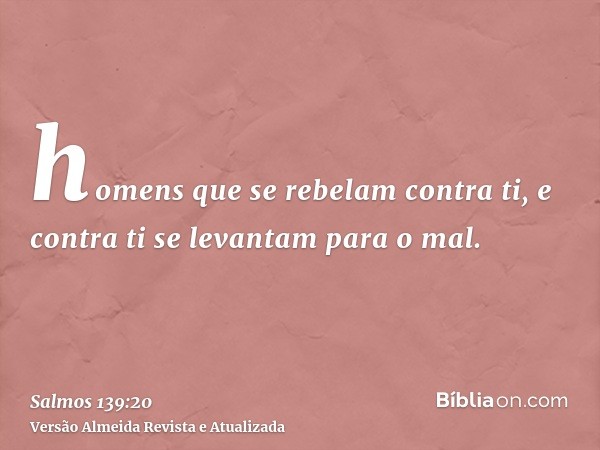 homens que se rebelam contra ti, e contra ti se levantam para o mal.

Salmos 139:20
Versão Almeida Revista e Atualizada

Bíbliaon.com